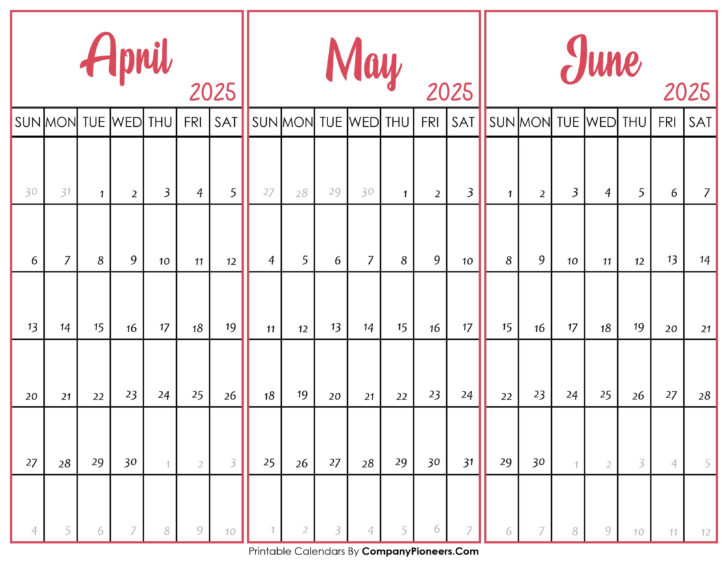 April
2025

| SUN | MON | TUE | WED | THU | FRI | SAT |
|---|---|---|---|---|---|---|
| 30 | 31 | 1 | 2 | 3 | 4 | 5 |
| 6 | 7 | 8 | 9 | 10 | 11 | 12 |
| 13 | 14 | 15 | 16 | 17 | 18 | 19 |
| 20 | 21 | 22 | 23 | 24 | 25 | 26 |
| 27 | 28 | 29 | 30 | 1 | 2 | 3 |
| 4 | 5 | 6 | 7 | 8 | 9 | 10 |

May
2025

| SUN | MON | TUE | WED | THU | FRI | SAT |
|---|---|---|---|---|---|---|
| 27 | 28 | 29 | 30 | 1 | 2 | 3 |
| 4 | 5 | 6 | 7 | 8 | 9 | 10 |
| 11 | 12 | 13 | 14 | 15 | 16 | 17 |
| 18 | 19 | 20 | 21 | 22 | 23 | 24 |
| 25 | 26 | 27 | 28 | 29 | 30 | 31 |
| 1 | 2 | 3 | 4 | 5 | 6 | 7 |

June
2025

| SUN | MON | TUE | WED | THU | FRI | SAT |
|---|---|---|---|---|---|---|
| 1 | 2 | 3 | 4 | 5 | 6 | 7 |
| 8 | 9 | 10 | 11 | 12 | 13 | 14 |
| 15 | 16 | 17 | 18 | 19 | 20 | 21 |
| 22 | 23 | 24 | 25 | 26 | 27 | 28 |
| 29 | 30 | 1 | 2 | 3 | 4 | 5 |
| 6 | 7 | 8 | 9 | 10 | 11 | 12 |

Printable Calendars By CompanyPioneers.Com